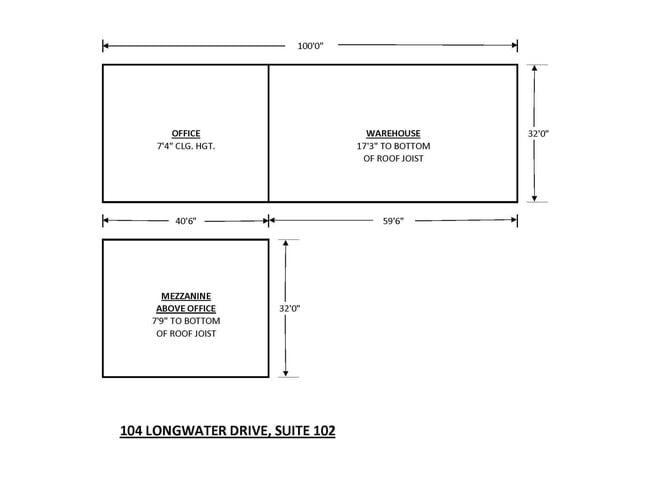 100'0"

OFFICE
7'4" CLG. HGT.

WAREHOUSE
17'3" TO BOTTOM
OF ROOF JOIST

32'0"

40'6"

59'6"

MEZZANINE
ABOVE OFFICE
7'9" TO BOTTOM
OF ROOF JOIST

32'0"

104 LONGWATER DRIVE, SUITE 102